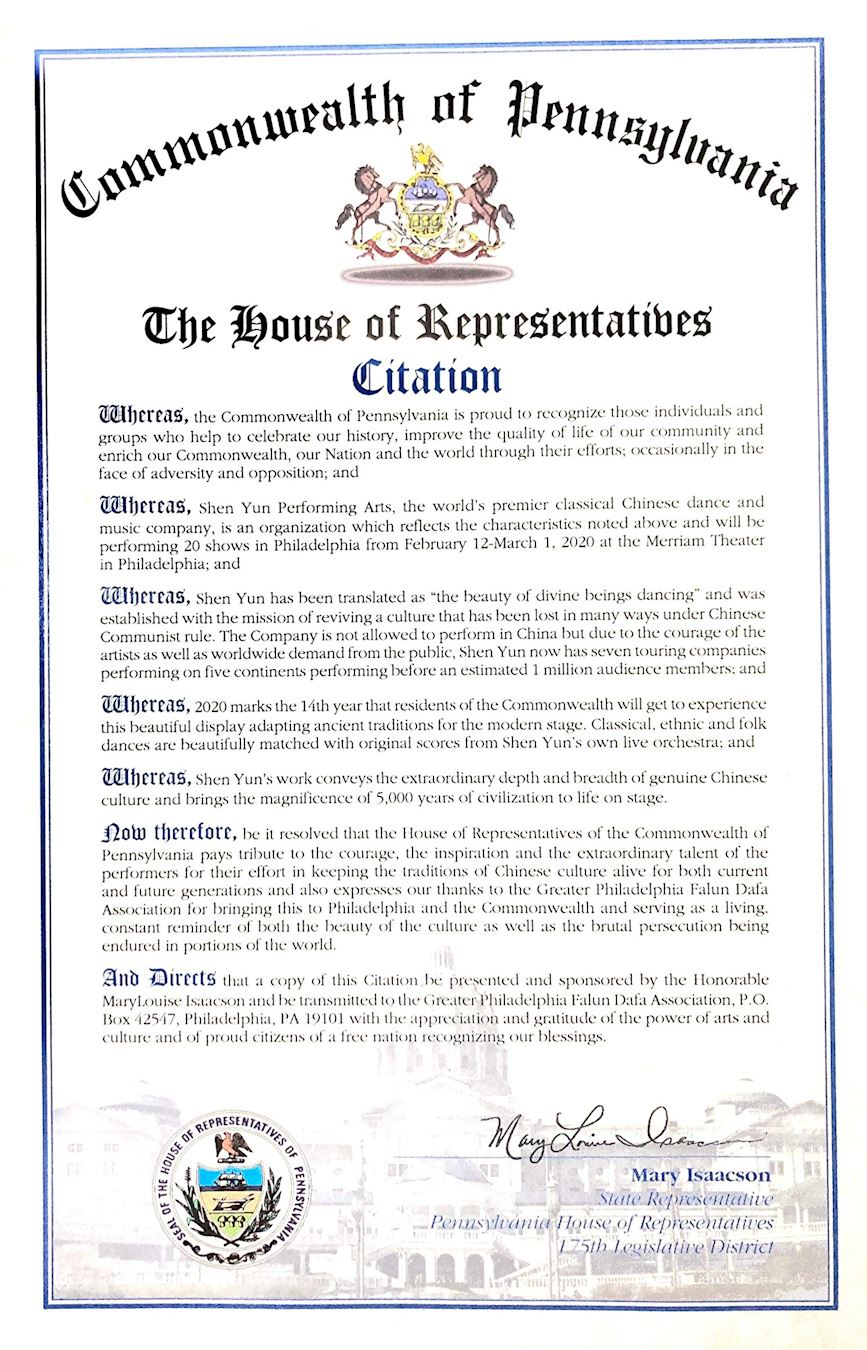 Commonwealth of Pennsylvania

The House of Representatives

Citation

Whereas, the Commonwealth of Pennsylvania is proud to recognize those individuals and groups who help to celebrate our history, improve the quality of life of our community and enrich our Commonwealth, our Nation and the world through their efforts; occasionally in the face of adversity and opposition; and

Whereas, Shen Yun Performing Arts, the world's premier classical Chinese dance and music company, is an organization which reflects the characteristics noted above and will be performing 20 shows in Philadelphia from February 12-March 1, 2020 at the Merriam Theater in Philadelphia; and

Whereas, Shen Yun has been translated as "the beauty of divine beings dancing" and was established with the mission of reviving a culture that has been lost in many ways under Chinese Communist rule. The Company is not allowed to perform in China but due to the courage of the artists as well as worldwide demand from the public, Shen Yun now has seven touring companies performing on five continents performing before an estimated 1 million audience members; and

Whereas, 2020 marks the 14th year that residents of the Commonwealth will get to experience this beautiful display adapting ancient traditions for the modern stage. Classical, ethnic and folk dances are beautifully matched with original scores from Shen Yun's own live orchestra; and

Whereas, Shen Yun's work conveys the extraordinary depth and breadth of genuine Chinese culture and brings the magnificence of 5,000 years of civilization to life on stage.

Now therefore, be it resolved that the House of Representatives of the Commonwealth of Pennsylvania pays tribute to the courage, the inspiration and the extraordinary talent of the performers for their effort in keeping the traditions of Chinese culture alive for both current and future generations and also expresses our thanks to the Greater Philadelphia Falun Dafa Association for bringing this to Philadelphia and the Commonwealth and serving as a living, constant reminder of both the beauty of the culture as well as the brutal persecution being endured in portions of the world.

And Directs that a copy of this Citation be presented and sponsored by the Honorable MaryLouise Isaacson and be transmitted to the Greater Philadelphia Falun Dafa Association, P.O. Box 42547, Philadelphia, PA 19101 with the appreciation and gratitude of the power of arts and culture and of proud citizens of a free nation recognizing our blessings.

SEAL OF THE HOUSE OF REPRESENTATIVES OF PENNSYLVANIA

Mary Louise Isaacson

Mary Isaacson
State Representative
Pennsylvania House of Representatives
175th Legislative District